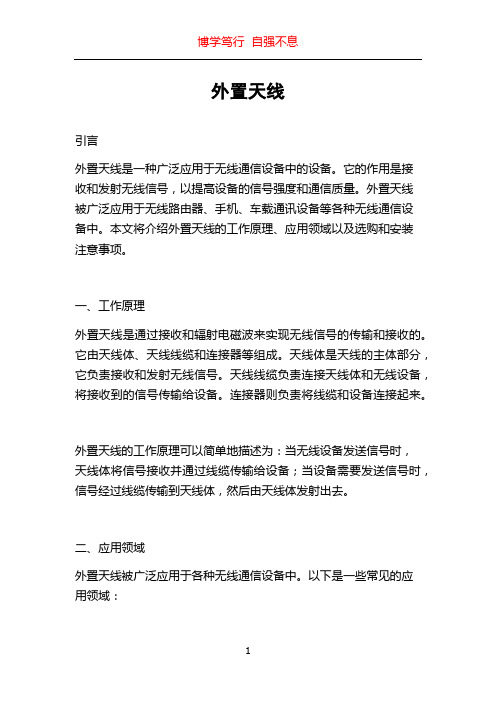 博学笃行 自强不息

外置天线

引言

外置天线是一种广泛应用于无线通信设备中的设备。它的作用是接收和发射无线信号，以提高设备的信号强度和通信质量。外置天线被广泛应用于无线路由器、手机、车载通讯设备等各种无线通信设备中。本文将介绍外置天线的工作原理、应用领域以及选购和安装注意事项。

一、工作原理

外置天线是通过接收和辐射电磁波来实现无线信号的传输和接收的。它由天线体、天线线缆和连接器等组成。天线体是天线的主体部分，它负责接收和发射无线信号。天线线缆负责连接天线体和无线设备，将接收到的信号传输给设备。连接器则负责将线缆和设备连接起来。

外置天线的工作原理可以简单地描述为：当无线设备发送信号时，天线体将信号接收并通过线缆传输给设备；当设备需要发送信号时，信号经过线缆传输到天线体，然后由天线体发射出去。

二、应用领域

外置天线被广泛应用于各种无线通信设备中。以下是一些常见的应用领域：

1